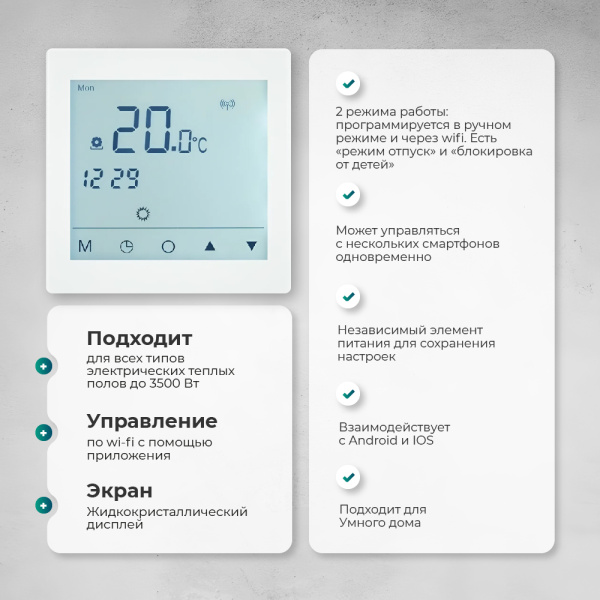 Mon

20.0°C

12 29

M

Подходит
для всех типов электрических теплых полов до 3500 Вт

Управление
по wi-fi с помощью приложения

Экран
Жидкокристаллический дисплей

2 режима работы: программируется в ручном режиме и через wifi. Есть «режим отпуск» и «блокировка от детей»

Может управляться с нескольких смартфонов одновременно

Независимый элемент питания для сохранения настроек

Взаимодействует с Android и IOS

Подходит для Умного дома